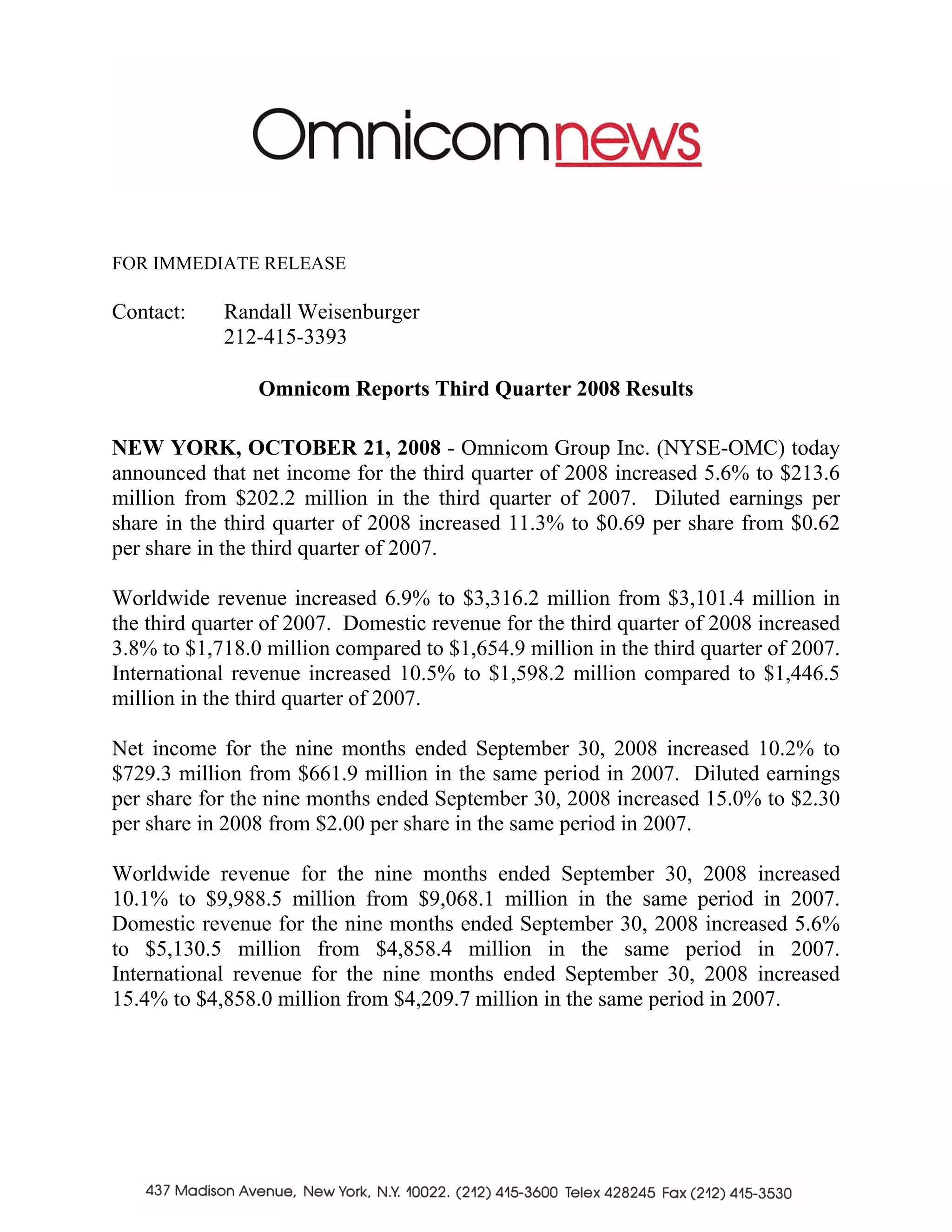 Omnicomnews

FOR IMMEDIATE RELEASE

Contact: Randall Weisenburger
212-415-3393

Omnicom Reports Third Quarter 2008 Results

NEW YORK, OCTOBER 21, 2008 - Omnicom Group Inc. (NYSE-OMC) today announced that net income for the third quarter of 2008 increased 5.6% to \$213.6 million from \$202.2 million in the third quarter of 2007. Diluted earnings per share in the third quarter of 2008 increased 11.3% to \$0.69 per share from \$0.62 per share in the third quarter of 2007.

Worldwide revenue increased 6.9% to \$3,316.2 million from \$3,101.4 million in the third quarter of 2007. Domestic revenue for the third quarter of 2008 increased 3.8% to \$1,718.0 million compared to \$1,654.9 million in the third quarter of 2007. International revenue increased 10.5% to \$1,598.2 million compared to \$1,446.5 million in the third quarter of 2007.

Net income for the nine months ended September 30, 2008 increased 10.2% to \$729.3 million from \$661.9 million in the same period in 2007. Diluted earnings per share for the nine months ended September 30, 2008 increased 15.0% to \$2.30 per share in 2008 from \$2.00 per share in the same period in 2007.

Worldwide revenue for the nine months ended September 30, 2008 increased 10.1% to \$9,988.5 million from \$9,068.1 million in the same period in 2007. Domestic revenue for the nine months ended September 30, 2008 increased 5.6% to \$5,130.5 million from \$4,858.4 million in the same period in 2007. International revenue for the nine months ended September 30, 2008 increased 15.4% to \$4,858.0 million from \$4,209.7 million in the same period in 2007.

437 Madison Avenue, New York, N.Y. 10022. (212) 415-3600 Telex 428245 Fax (212) 415-3530